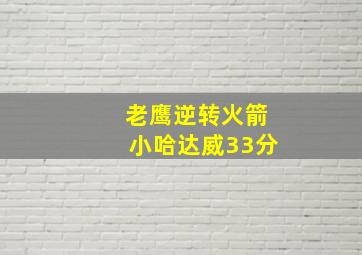 老鹰逆转火箭
小哈达威33分